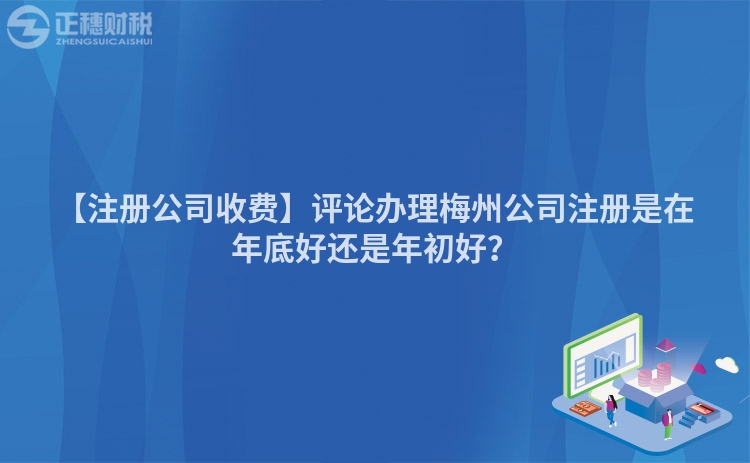 正穗财税
ZHENGSUICAISHUI

【注册公司收费】评论办理梅州公司注册是在年底好还是年初好?